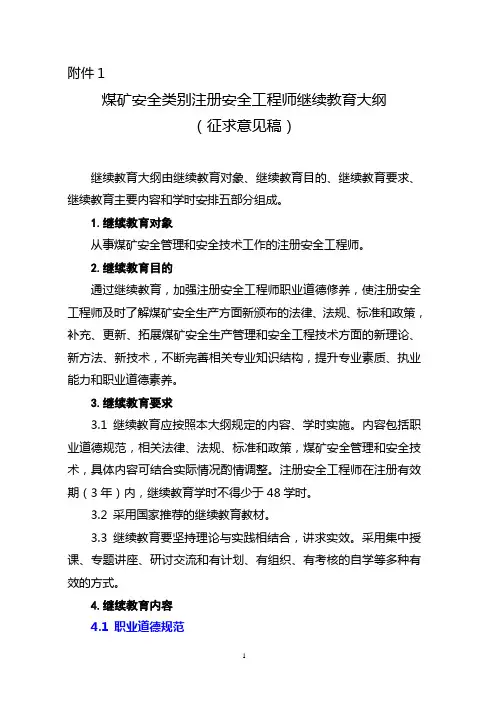 附件 1

煤矿安全类别注册安全工程师继续教育大纲
（征求意见稿）

继续教育大纲由继续教育对象、继续教育目的、继续教育要求、继续教育主要内容和学时安排五部分组成。

1. 继续教育对象

从事煤矿安全管理和安全技术工作的注册安全工程师。

2. 继续教育目的

通过继续教育，加强注册安全工程师职业道德修养，使注册安全工程师及时了解煤矿安全生产方面新颁布的法律、法规、标准和政策，补充、更新、拓展煤矿安全生产管理和安全工程技术方面的新理论、新方法、新技术，不断完善相关专业知识结构，提升专业素质、执业能力和职业道德素养。

3. 继续教育要求

3.1 继续教育应按照本大纲规定的内容、学时实施。内容包括职业道德规范，相关法律、法规、标准和政策，煤矿安全管理和安全技术，具体内容可结合实际情况酌情调整。注册安全工程师在注册有效期（3 年）内，继续教育学时不得少于 48 学时。

3.2 采用国家推荐的继续教育教材。

3.3 继续教育要坚持理论与实践相结合，讲求实效。采用集中授课、专题讲座、研讨交流和有计划、有组织、有考核的自学等多种有效的方式。

4. 继续教育内容

4.1 职业道德规范

1